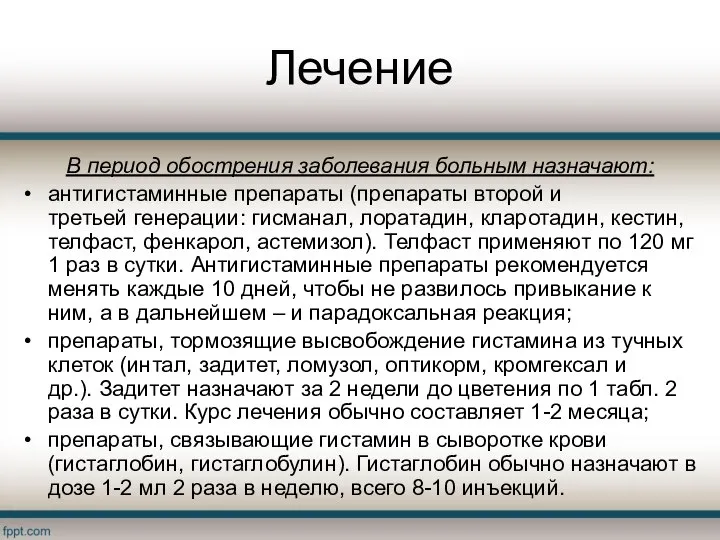 Лечение

В период обострения заболевания больным назначают:

• антигистаминные препараты (препараты второй и третьей генерации: гисманал, лоратадин, кларотадин, кестин, телфаст, фенкарол, астемизол). Телфаст применяют по 120 мг 1 раз в сутки. Антигистаминные препараты рекомендуется менять каждые 10 дней, чтобы не развилось привыкание к ним, а в дальнейшем – и парадоксальная реакция;

• препараты, тормозящие высвобождение гистамина из тучных клеток (интал, задитет, ломузол, оптикорм, кромгексал и др.). Задитет назначают за 2 недели до цветения по 1 табл. 2 раза в сутки. Курс лечения обычно составляет 1-2 месяца;

• препараты, связывающие гистамин в сыворотке крови (гистаглобин, гистаглобулин). Гистаглобин обычно назначают в дозе 1-2 мл 2 раза в неделю, всего 8-10 инъекций.

fppt.com